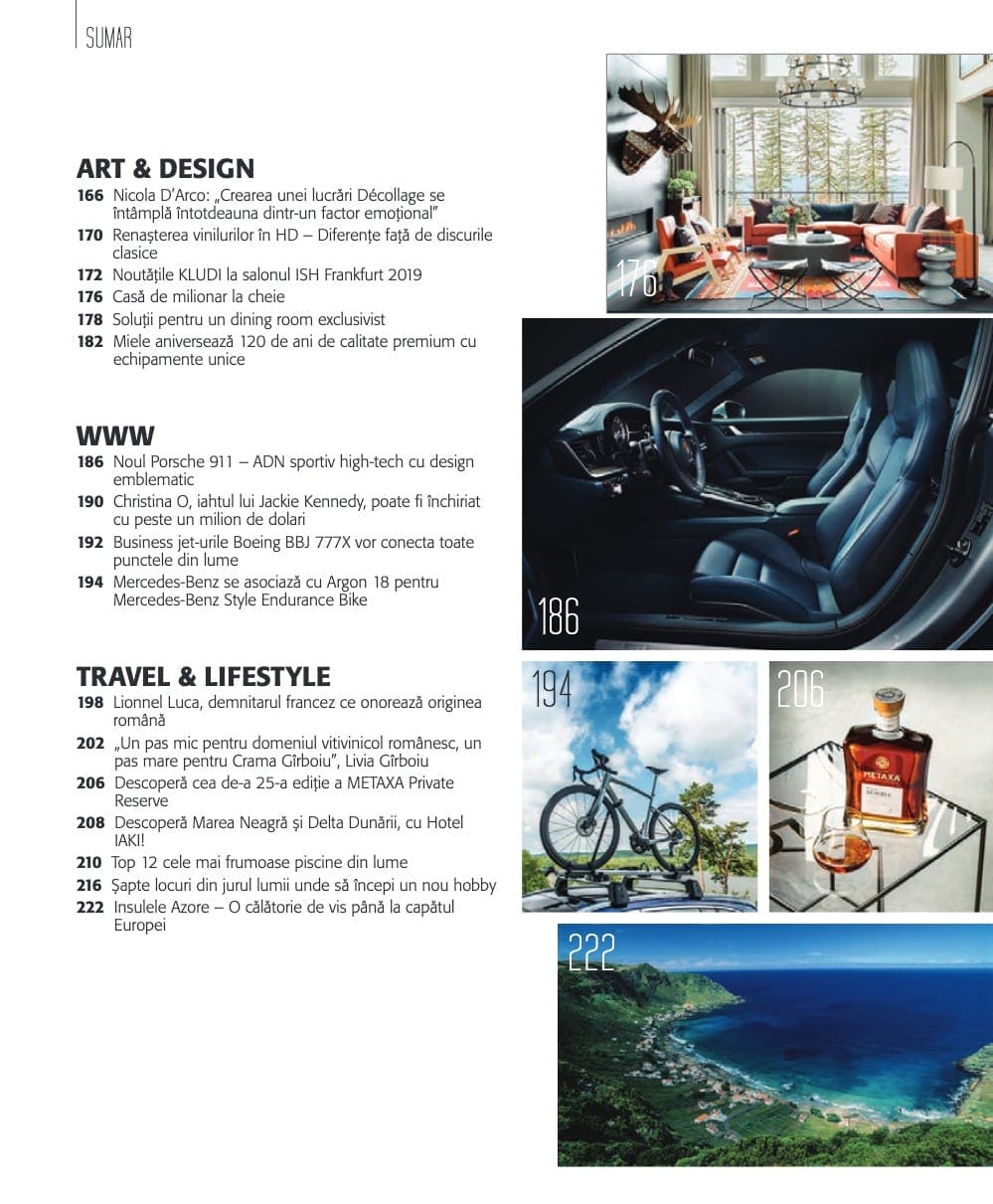 SUMAR

ART & DESIGN

166 Nicola D'Arco: „Crearea unei lucrări Décollage se întâmplă întotdeauna dintr-un factor emoțional"
170 Renașterea vinilurilor în HD – Diferențe față de discurile clasice
172 Noutățile KLUDI la salonul ISH Frankfurt 2019
176 Casă de milionar la cheie
178 Soluții pentru un dining room exclusivist
182 Miele aniversează 120 de ani de calitate premium cu echipamente unice

WWW

186 Noul Porsche 911 – ADN sportiv high-tech cu design emblematic
190 Christina O, iahtul lui Jackie Kennedy, poate fi închiriat cu peste un milion de dolari
192 Business jet-urile Boeing BBJ 777X vor conecta toate punctele din lume
194 Mercedes-Benz se asociază cu Argon 18 pentru Mercedes-Benz Style Endurance Bike

TRAVEL & LIFESTYLE

198 Lionnel Luca, demnitarul francez ce onorează originea română
202 „Un pas mic pentru domeniul vitivinicol românesc, un pas mare pentru Crama Gîrboiu", Livia Gîrboiu
206 Descoperă cea de-a 25-a ediție a METAXA Private Reserve
208 Descoperă Marea Neagră și Delta Dunării, cu Hotel IAKI!
210 Top 12 cele mai frumoase piscine din lume
216 Șapte locuri din jurul lumii unde să începi un nou hobby
222 Insulele Azore – O călătorie de vis până la capătul Europei

176

186

194

206

METAXA

222